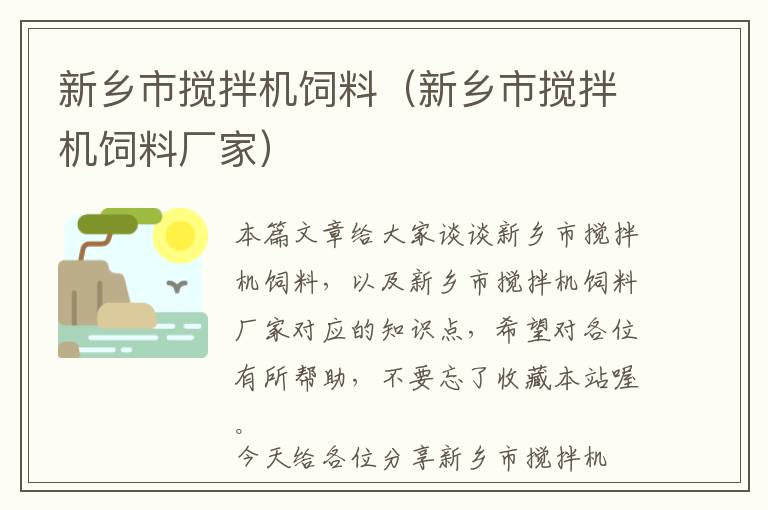 新乡市搅拌机饲料（新乡市搅拌机饲料厂家）

本篇文章给大家谈谈新乡市搅拌机饲料，以及新乡市搅拌机饲料厂家对应的知识点，希望对各位有所帮助，不要忘了收藏本站喔。

今天给各位分享新乡市搅拌机